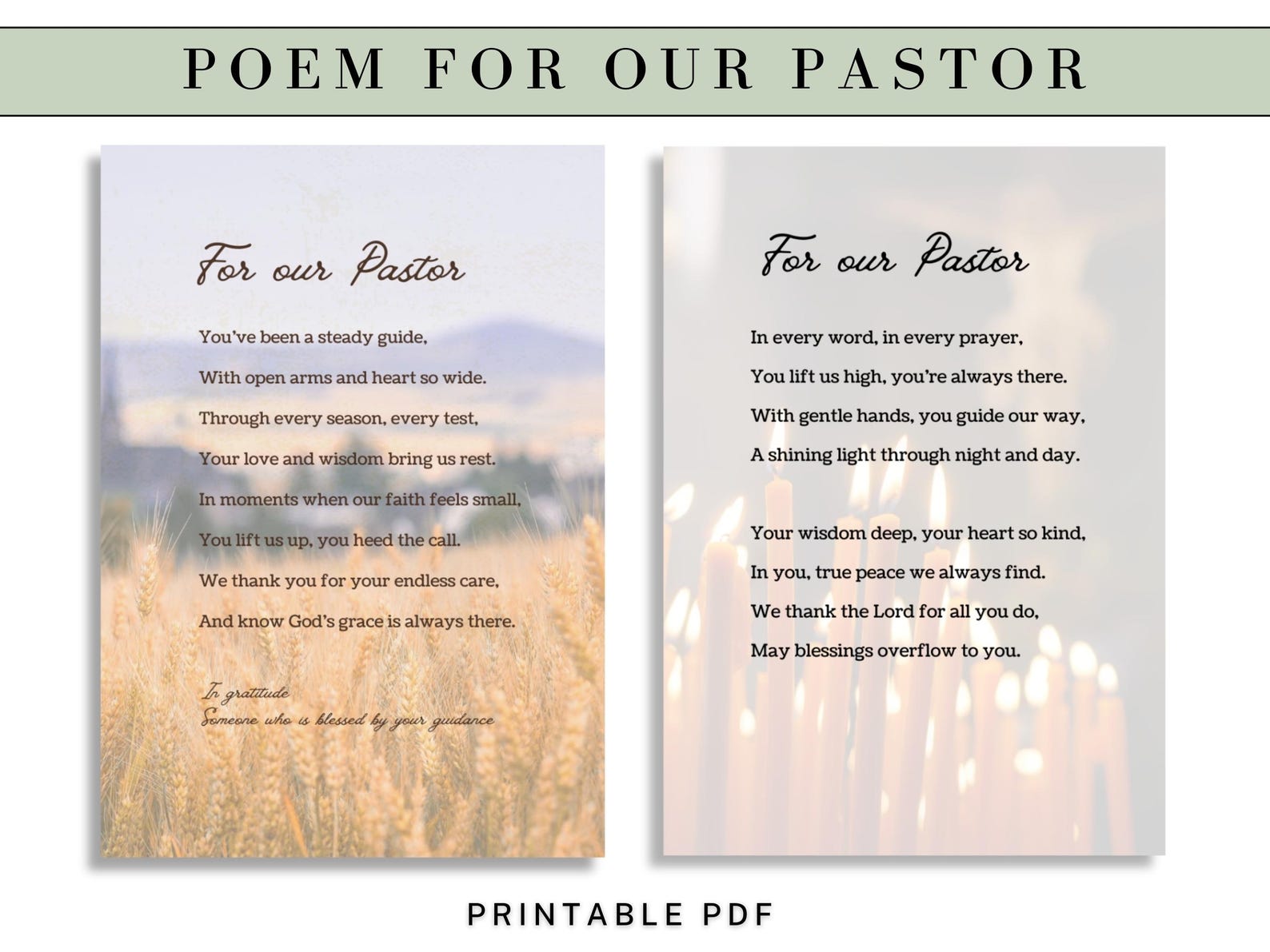 POEM FOR OUR PASTOR

For our Pastor

You've been a steady guide,

With open arms and heart so wide.

Through every season, every test,

Your love and wisdom bring us rest.

In moments when our faith feels small,

You lift us up, you heed the call.

We thank you for your endless care,

And know God's grace is always there.

In gratitude
Someone who is blessed by your guidance

For our Pastor

In every word, in every prayer,

You lift us high, you're always there.

With gentle hands, you guide our way,

A shining light through night and day.

Your wisdom deep, your heart so kind,

In you, true peace we always find.

We thank the Lord for all you do,

May blessings overflow to you.

PRINTABLE PDF